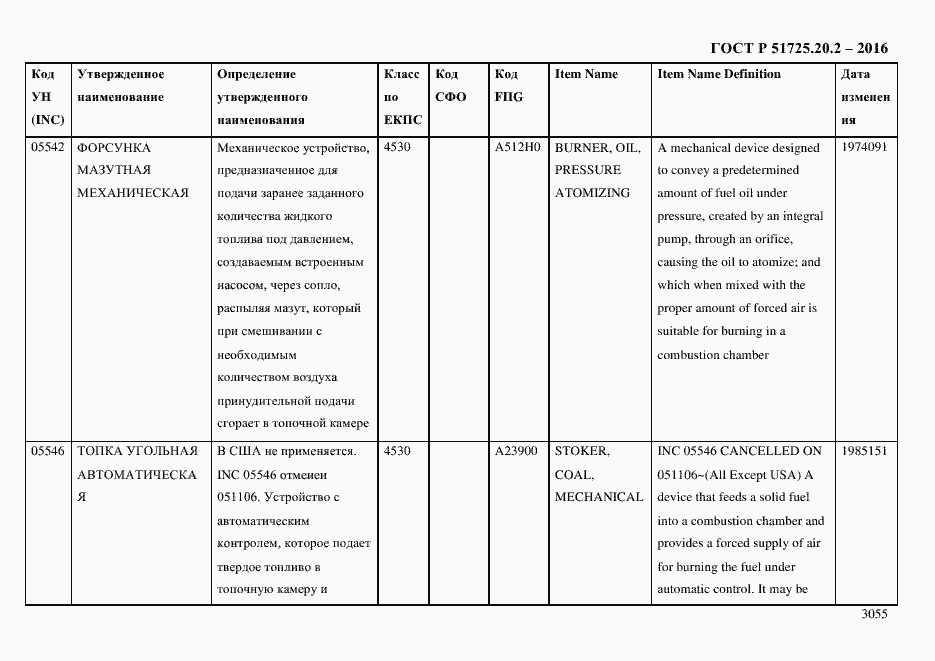 ГОСТ Р 51725.20.2 – 2016

| Код УН (INC) | Утвержденное наименование | Определение утвержденного наименования | Класс по ЕКПС | Код СФО | Код FIIG | Item Name | Item Name Definition | Дата изменения |
|---|---|---|---|---|---|---|---|---|
| 05542 | ФОРСУНКА МАЗУТНАЯ МЕХАНИЧЕСКАЯ | Механическое устройство, предназначенное для подачи заранее заданного количества жидкого топлива под давлением, создаваемым встроенным насосом, через сопло, распыляя мазут, который при смешивании с необходимым количеством воздуха принудительной подачи сгорает в топочной камере | 4530 | | A512H0 | BURNER, OIL, PRESSURE ATOMIZING | A mechanical device designed to convey a predetermined amount of fuel oil under pressure, created by an integral pump, through an orifice, causing the oil to atomize; and which when mixed with the proper amount of forced air is suitable for burning in a combustion chamber | 1974091 |
| 05546 | ТОПКА УГОЛЬНАЯ АВТОМАТИЧЕСКАЯ | В США не применяется. INC 05546 отменен 051106. Устройство с автоматическим контролем, которое подает твердое топливо в топочную камеру и | 4530 | | A23900 | STOKER, COAL, MECHANICAL | INC 05546 CANCELLED ON 051106~(All Except USA) A device that feeds a solid fuel into a combustion chamber and provides a forced supply of air for burning the fuel under automatic control. It may be | 1985151 |

3055